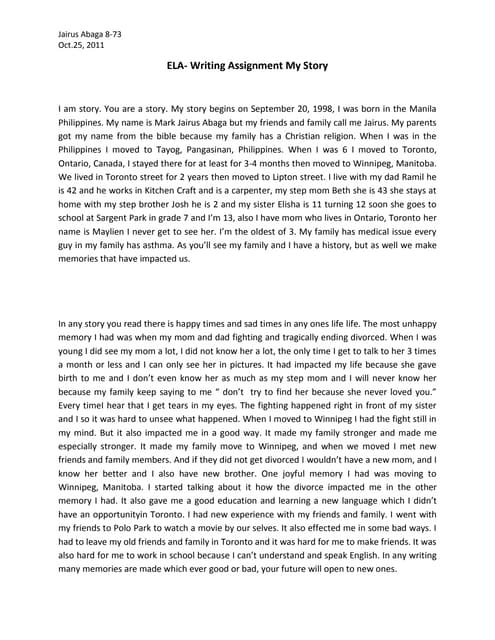 Jairus Abaga 8-73
Oct.25, 2011

ELA- Writing Assignment My Story

I am story. You are a story. My story begins on September 20, 1998, I was born in the Manila Philippines. My name is Mark Jairus Abaga but my friends and family call me Jairus. My parents got my name from the bible because my family has a Christian religion. When I was in the Philippines I moved to Tayog, Pangasinan, Philippines. When I was 6 I moved to Toronto, Ontario, Canada, I stayed there for at least for 3-4 months then moved to Winnipeg, Manitoba. We lived in Toronto street for 2 years then moved to Lipton street. I live with my dad Ramil he is 42 and he works in Kitchen Craft and is a carpenter, my step mom Beth she is 43 she stays at home with my step brother Josh he is 2 and my sister Elisha is 11 turning 12 soon she goes to school at Sargent Park in grade 7 and I'm 13, also I have mom who lives in Ontario, Toronto her name is Maylien I never get to see her. I'm the oldest of 3. My family has medical issue every guy in my family has asthma. As you'll see my family and I have a history, but as well we make memories that have impacted us.

In any story you read there is happy times and sad times in any ones life life. The most unhappy memory I had was when my mom and dad fighting and tragically ending divorced. When I was young I did see my mom a lot, I did not know her a lot, the only time I get to talk to her 3 times a month or less and I can only see her in pictures. It had impacted my life because she gave birth to me and I don't even know her as much as my step mom and I will never know her because my family keep saying to me " don't try to find her because she never loved you." Every timeI hear that I get tears in my eyes. The fighting happened right in front of my sister and I so it was hard to unsee what happened. When I moved to Winnipeg I had the fight still in my mind. But it also impacted me in a good way. It made my family stronger and made me especially stronger. It made my family move to Winnipeg, and when we moved I met new friends and family members. And if they did not get divorced I wouldn't have a new mom, and I know her better and I also have new brother. One joyful memory I had was moving to Winnipeg, Manitoba. I started talking about it how the divorce impacted me in the other memory I had. It also gave me a good education and learning a new language which I didn't have an opportunityin Toronto. I had new experience with my friends and family. I went with my friends to Polo Park to watch a movie by our selves. It also effected me in some bad ways. I had to leave my old friends and family in Toronto and it was hard for me to make friends. It was also hard for me to work in school because I can't understand and speak English. In any writing many memories are made which ever good or bad, your future will open to new ones.